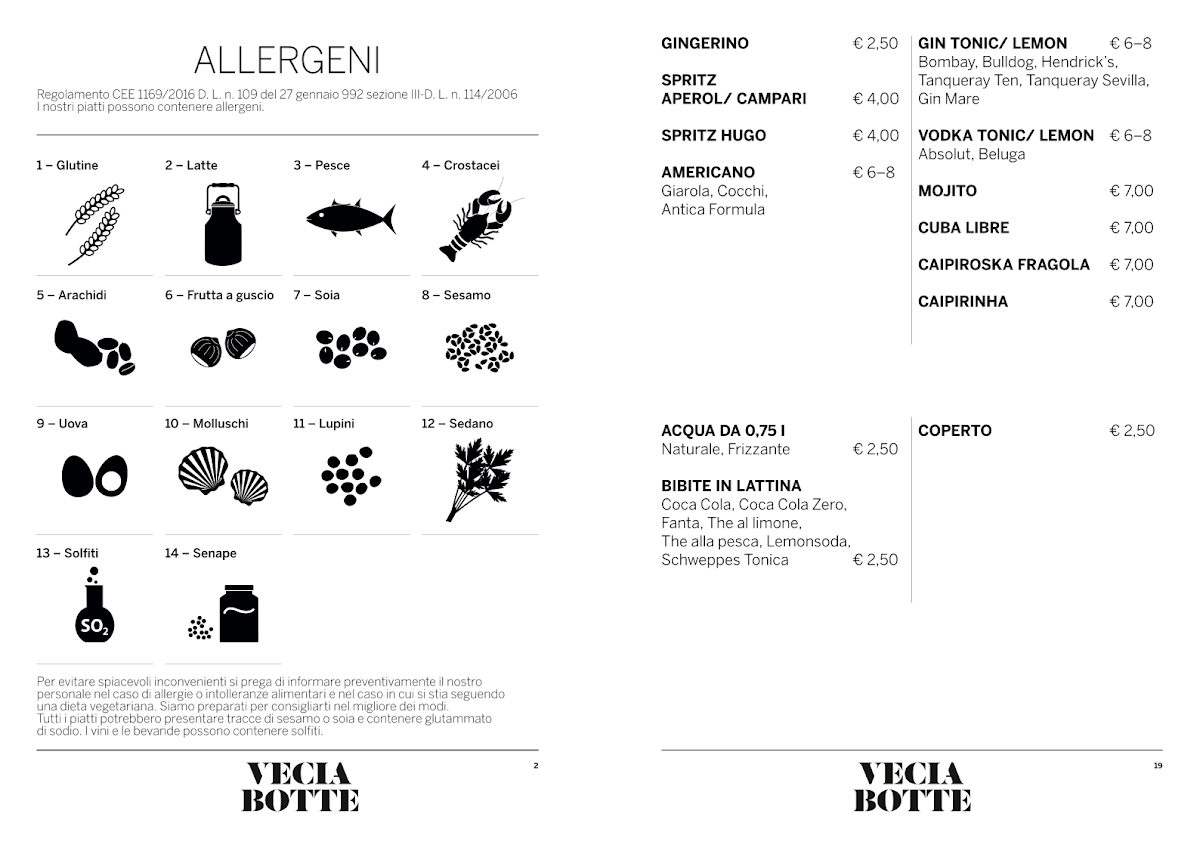 ALLERGENI

Regolamento CEE 1169/2016 D. L. n. 109 del 27 gennaio 992 sezione III-D. L. n. 114/2006
I nostri piatti possono contenere allergeni.

1 – Glutine

2 – Latte

3 – Pesce

4 – Crostacei

5 – Arachidi

6 – Frutta a guscio

7 – Soia

8 – Sesamo

9 – Uova

10 – Molluschi

11 – Lupini

12 – Sedano

13 – Solfiti

$SO_2$

14 – Senape

Per evitare spiacevoli inconvenienti si prega di informare preventivamente il nostro personale nel caso di allergie o intolleranze alimentari e nel caso in cui si stia seguendo una dieta vegetariana. Siamo preparati per consigliarti nel migliore dei modi.
Tutti i piatti potrebbero presentare tracce di sesamo o soia e contenere glutammato di sodio. I vini e le bevande possono contenere solfiti.

VECIA
BOTTE

2

GINGERINO € 2,50

SPRITZ
APEROL/ CAMPARI € 4,00

SPRITZ HUGO € 4,00

AMERICANO € 6–8
Giarola, Cocchi, Antica Formula

GIN TONIC/ LEMON € 6–8
Bombay, Bulldog, Hendrick's, Tanqueray Ten, Tanqueray Sevilla, Gin Mare

VODKA TONIC/ LEMON € 6–8
Absolut, Beluga

MOJITO € 7,00

CUBA LIBRE € 7,00

CAIPIROSKA FRAGOLA € 7,00

CAIPIRINHA € 7,00

ACQUA DA 0,75 l
Naturale, Frizzante € 2,50

BIBITE IN LATTINA
Coca Cola, Coca Cola Zero, Fanta, The al limone, The alla pesca, Lemonsoda, Schweppes Tonica € 2,50

COPERTO € 2,50

VECIA
BOTTE

19